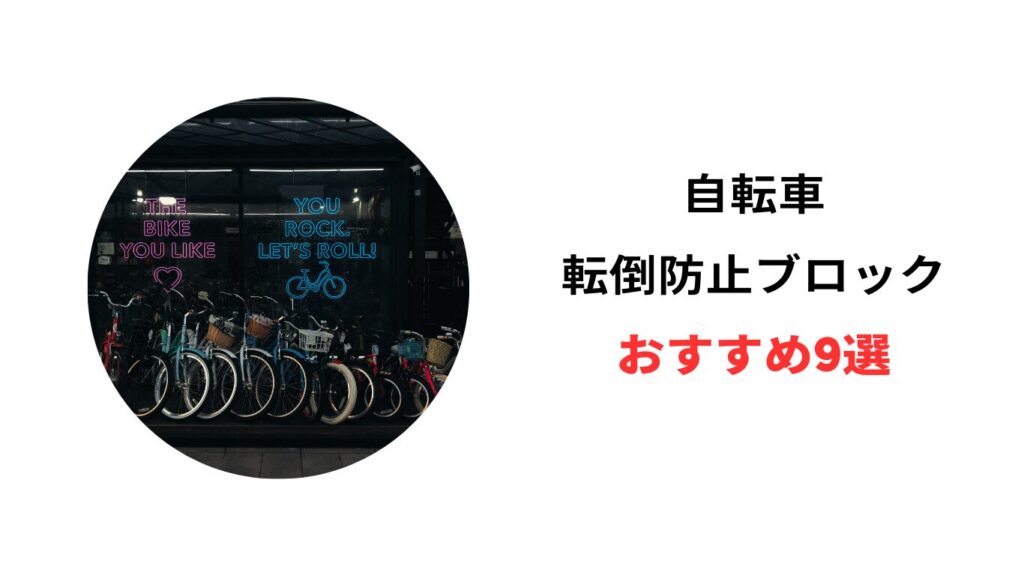 THE BIKE YOU LIKE

YOU ROCK. LET'S ROLL!

自転車
転倒防止ブロック
おすすめ9選